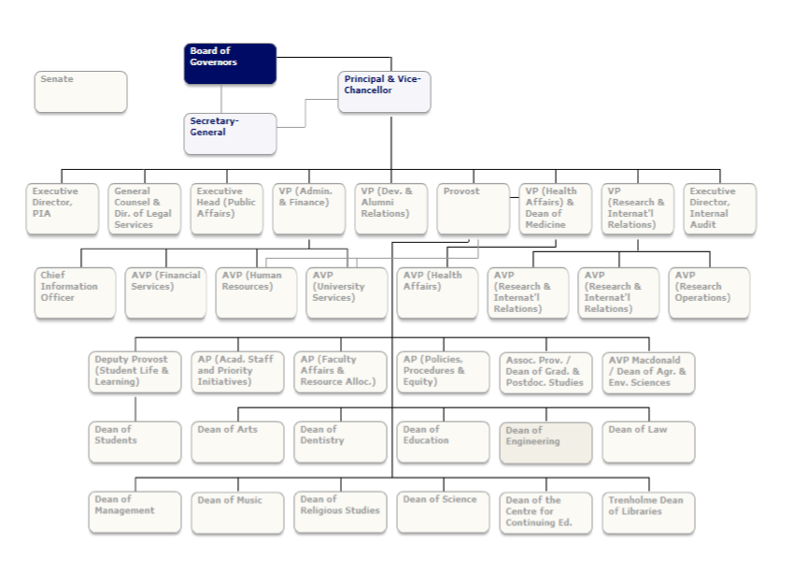 Board of Governors

Senate

Principal & Vice-Chancellor

Secretary-General

Executive Director, PIA

General Counsel & Dir. of Legal Services

Executive Head (Public Affairs)

VP (Admin. & Finance)

VP (Dev. & Alumni Relations)

Provost

VP (Health Affairs) & Dean of Medicine

VP (Research & Internat'l Relations)

Executive Director, Internal Audit

Chief Information Officer

AVP (Financial Services)

AVP (Human Resources)

AVP (University Services)

AVP (Health Affairs)

AVP (Research & Internat'l Relations)

AVP (Research & Internat'l Relations)

AVP (Research Operations)

Deputy Provost (Student Life & Learning)

AP (Acad. Staff and Priority Initiatives)

AP (Faculty Affairs & Resource Alloc.)

AP (Policies, Procedures & Equity)

Assoc. Prov. / Dean of Grad. & Postdoc. Studies

AVP Macdonald / Dean of Agr. & Env. Sciences

Dean of Students

Dean of Arts

Dean of Dentistry

Dean of Education

Dean of Engineering

Dean of Law

Dean of Management

Dean of Music

Dean of Religious Studies

Dean of Science

Dean of the Centre for Continuing Ed.

Trenholme Dean of Libraries